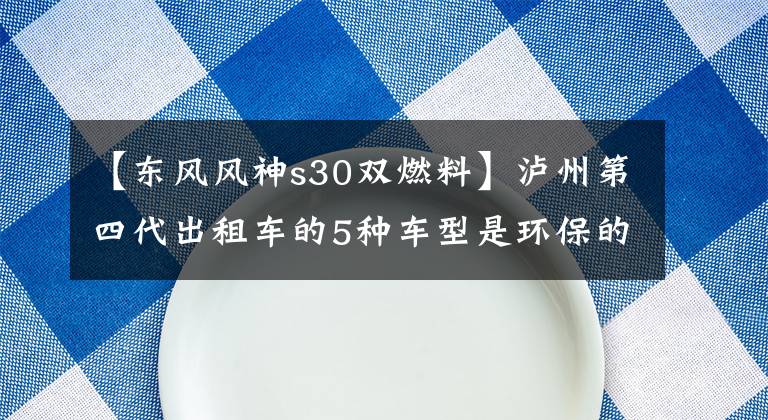 【东风风神s30双燃料】泸州第四代出租车的5种车型是环保的